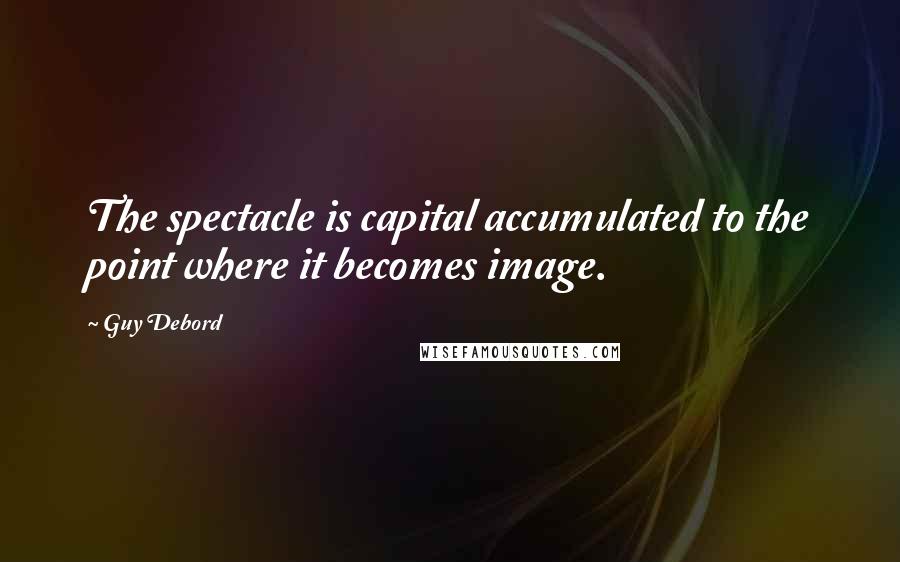 The spectacle is capital accumulated to the point where it becomes image.

~ Guy Debord

WISEFAMOUSQUOTES.COM